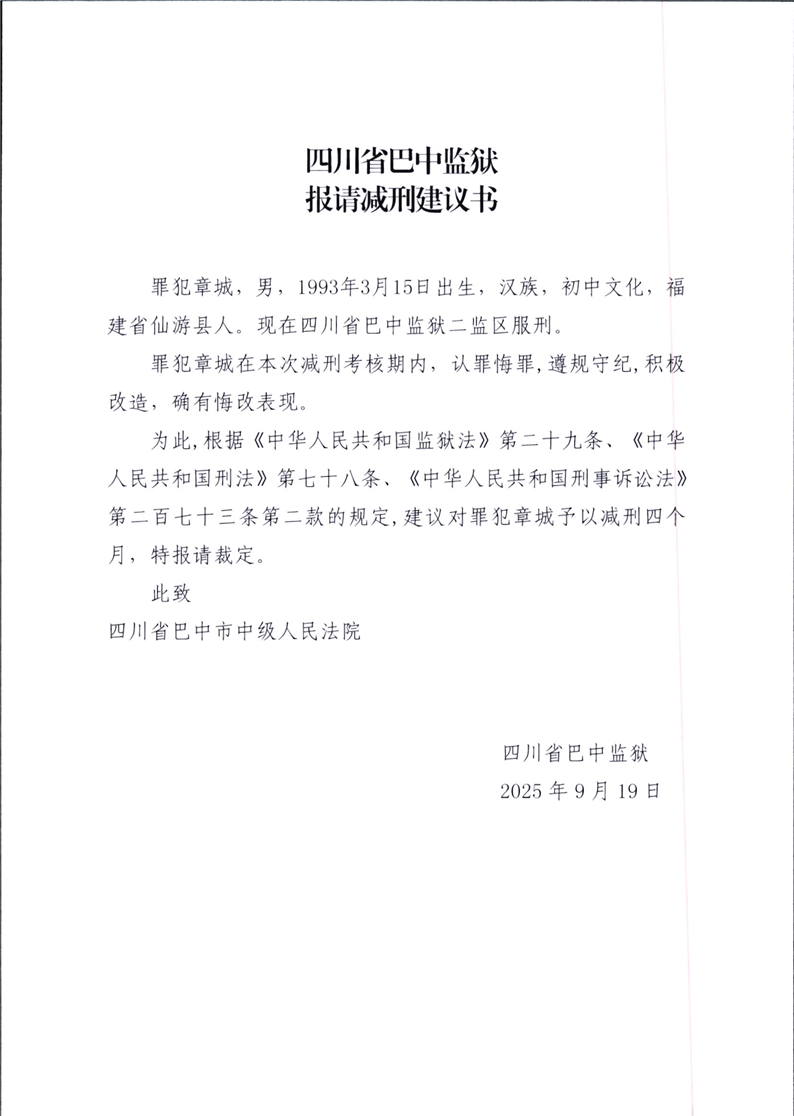 四川省巴中监狱
报请减刑建议书

罪犯章城，男，1993年3月15日出生，汉族，初中文化，福建省仙游县人。现在四川省巴中监狱二监区服刑。

罪犯章城在本次减刑考核期内，认罪悔罪，遵规守纪，积极改造，确有悔改表现。

为此，根据《中华人民共和国监狱法》第二十九条、《中华人民共和国刑法》第七十八条、《中华人民共和国刑事诉讼法》第二百七十三条第二款的规定，建议对罪犯章城予以减刑四个月，特报请裁定。

此致

四川省巴中市中级人民法院

四川省巴中监狱
2025年9月19日